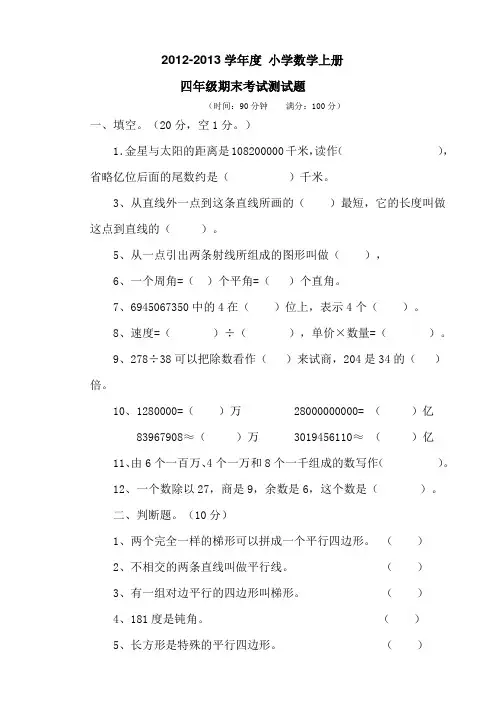 2012-2013 学年度 小学数学上册

四年级期末考试测试题

（时间：90 分钟　　满分：100 分）

一、填空。（20 分，空 1 分。）

1.金星与太阳的距离是 108200000 千米，读作(　　　　　　)，省略亿位后面的尾数约是（　　　　）千米。

3、从直线外一点到这条直线所画的（　　）最短，它的长度叫做这点到直线的（　　）。

5、从一点引出两条射线所组成的图形叫做（　　），

6、一个周角=（　）个平角=（　）个直角。

7、6945067350 中的 4 在（　　）位上，表示 4 个（　　）。

8、速度=（　　　）÷（　　　），单价×数量=（　　　）。

9、278÷38 可以把除数看作（　）来试商，204 是 34 的（　）倍。

10、1280000=（　　）万　　　　28000000000=（　　）亿

83967908≈（　　）万　　　　3019456110≈（　　）亿

11、由 6 个一百万、4 个一万和 8 个一千组成的数写作(　　　　)

12、一个数除以 27，商是 9，余数是 6，这个数是（　　　）。

二、判断题。（10 分）

1、两个完全一样的梯形可以拼成一个平行四边形。（　　）

2、不相交的两条直线叫做平行线。（　　）

3、有一组对边平行的四边形叫梯形。（　　）

4、181 度是钝角。（　　）

5、长方形是特殊的平行四边形。（　　）